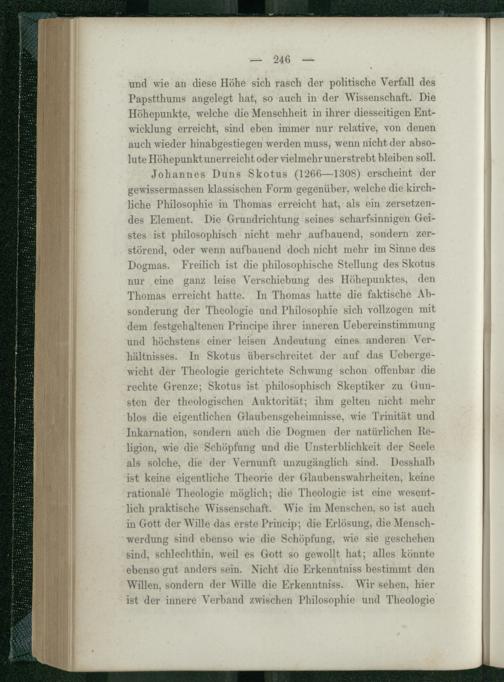 — 246 —

und wie an diese Höhe sich rasch der politische Verfall des Papstthums angelegt hat, so auch in der Wissenschaft. Die Höhepunkte, welche die Menschheit in ihrer diesseitigen Entwicklung erreicht, sind eben immer nur relative, von denen auch wieder hinabgestiegen werden muss, wenn nicht der absolute Höhepunkt unerreicht oder vielmehr unerstrebt bleiben soll.

Johannes Duns Skotus (1266—1308) erscheint der gewissermassen klassischen Form gegenüber, welche die kirchliche Philosophie in Thomas erreicht hat, als ein zersetzendes Element. Die Grundrichtung seines scharfsinnigen Geistes ist philosophisch nicht mehr aufbauend, sondern zerstörend, oder wenn aufbauend doch nicht mehr im Sinne des Dogmas. Freilich ist die philosophische Stellung des Skotus nur eine ganz leise Verschiebung des Höhepunktes, den Thomas erreicht hatte. In Thomas hatte die faktische Absonderung der Theologie und Philosophie sich vollzogen mit dem festgehaltenen Principe ihrer inneren Uebereinstimmung und höchstens einer leisen Andeutung eines anderen Verhältnisses. In Skotus überschreitet der auf das Uebergewicht der Theologie gerichtete Schwung schon offenbar die rechte Grenze; Skotus ist philosophisch Skeptiker zu Gunsten der theologischen Auktorität; ihm gelten nicht mehr blos die eigentlichen Glaubensgeheimnisse, wie Trinität und Inkarnation, sondern auch die Dogmen der natürlichen Religion, wie die Schöpfung und die Unsterblichkeit der Seele als solche, die der Vernunft unzugänglich sind. Desshalb ist keine eigentliche Theorie der Glaubenswahrheiten, keine rationale Theologie möglich; die Theologie ist eine wesentlich praktische Wissenschaft. Wie im Menschen, so ist auch in Gott der Wille das erste Princip; die Erlösung, die Menschwerdung sind ebenso wie die Schöpfung, wie sie geschehen sind, schlechthin, weil es Gott so gewollt hat; alles könnte ebenso gut anders sein. Nicht die Erkenntniss bestimmt den Willen, sondern der Wille die Erkenntniss. Wir sehen, hier ist der innere Verband zwischen Philosophie und Theologie